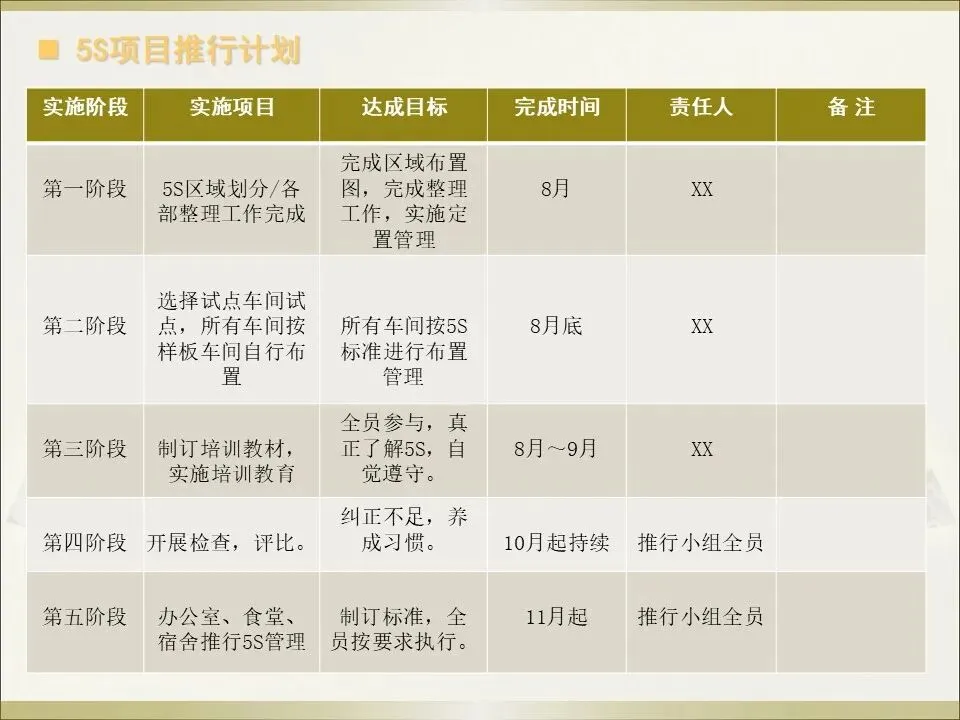 ■ 5S项目推行计划

| 实施阶段 | 实施项目 | 达成目标 | 完成时间 | 责任人 | 备 注 |
|---|---|---|---|---|---|
| 第一阶段 | 5S区域划分/各部整理工作完成 | 完成区域布置图，完成整理工作，实施定置管理 | 8月 | XX | |
| 第二阶段 | 选择试点车间试点，所有车间按样板车间自行布置 | 所有车间按5S标准进行布置管理 | 8月底 | XX | |
| 第三阶段 | 制订培训教材，实施培训教育 | 全员参与，真正了解5S，自觉遵守。 | 8月～9月 | XX | |
| 第四阶段 | 开展检查，评比。 | 纠正不足，养成习惯。 | 10月起持续 | 推行小组全员 | |
| 第五阶段 | 办公室、食堂、宿舍推行5S管理 | 制订标准，全员按要求执行。 | 11月起 | 推行小组全员 | |